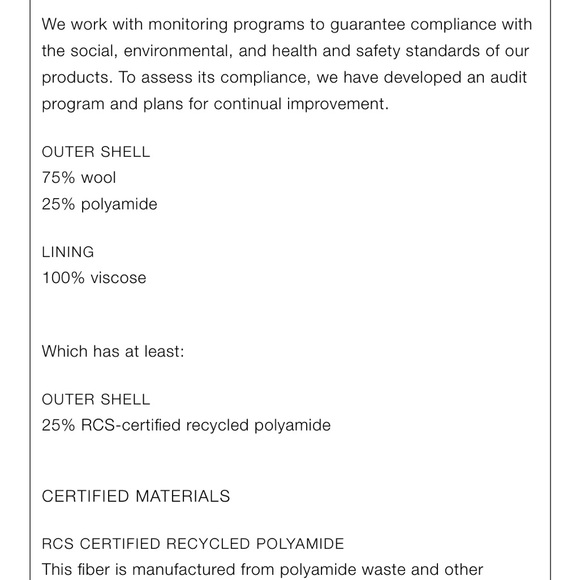 We work with monitoring programs to guarantee compliance with the social, environmental, and health and safety standards of our products. To assess its compliance, we have developed an audit program and plans for continual improvement.

OUTER SHELL
75% wool
25% polyamide

LINING
100% viscose

Which has at least:

OUTER SHELL
25% RCS-certified recycled polyamide

CERTIFIED MATERIALS

RCS CERTIFIED RECYCLED POLYAMIDE
This fiber is manufactured from polyamide waste and other